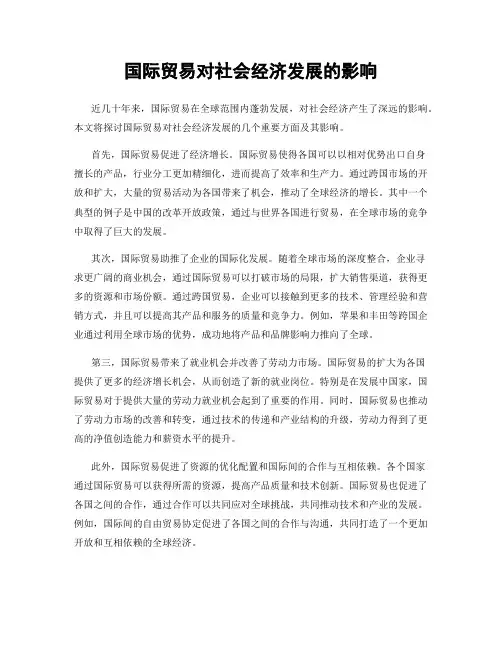 国际贸易对社会经济发展的影响

近几十年来，国际贸易在全球范围内蓬勃发展，对社会经济产生了深远的影响。本文将探讨国际贸易对社会经济发展的几个重要方面及其影响。

首先，国际贸易促进了经济增长。国际贸易使得各国可以以相对优势出口自身擅长的产品，行业分工更加精细化，进而提高了效率和生产力。通过跨国市场的开放和扩大，大量的贸易活动为各国带来了机会，推动了全球经济的增长。其中一个典型的例子是中国的改革开放政策，通过与世界各国进行贸易，在全球市场的竞争中取得了巨大的发展。

其次，国际贸易助推了企业的国际化发展。随着全球市场的深度整合，企业寻求更广阔的商业机会，通过国际贸易可以打破市场的局限，扩大销售渠道，获得更多的资源和市场份额。通过跨国贸易，企业可以接触到更多的技术、管理经验和营销方式，并且可以提高其产品和服务的质量和竞争力。例如，苹果和丰田等跨国企业通过利用全球市场的优势，成功地将产品和品牌影响力推向了全球。

第三，国际贸易带来了就业机会并改善了劳动力市场。国际贸易的扩大为各国提供了更多的经济增长机会，从而创造了新的就业岗位。特别是在发展中国家，国际贸易对于提供大量的劳动力就业机会起到了重要的作用。同时，国际贸易也推动了劳动力市场的改善和转变，通过技术的传递和产业结构的升级，劳动力得到了更高的净值创造能力和薪资水平的提升。

此外，国际贸易促进了资源的优化配置和国际间的合作与互相依赖。各个国家通过国际贸易可以获得所需的资源，提高产品质量和技术创新。国际贸易也促进了各国之间的合作，通过合作可以共同应对全球挑战，共同推动技术和产业的发展。例如，国际间的自由贸易协定促进了各国之间的合作与沟通，共同打造了一个更加开放和互相依赖的全球经济。